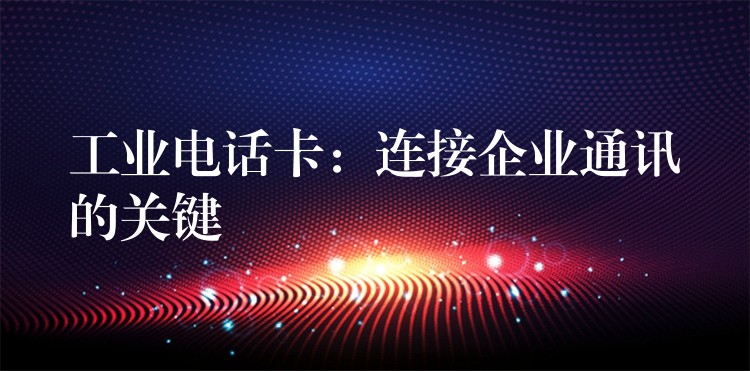 工业电话卡：连接企业通讯的关键